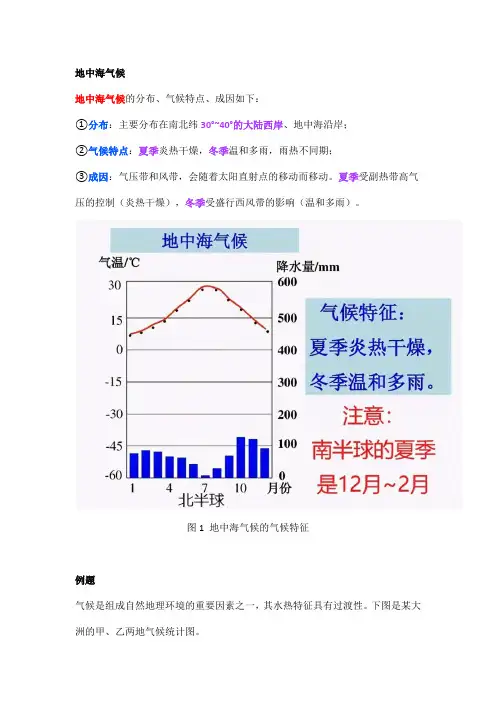 地中海气候

地中海气候的分布、气候特点、成因如下：

①分布：主要分布在南北纬 30°~40°的大陆西岸、地中海沿岸；

②气候特点：夏季炎热干燥，冬季温和多雨，雨热不同期；

③成因：气压带和风带，会随着太阳直射点的移动而移动。夏季受副热带高气压的控制（炎热干燥），冬季受盛行西风带的影响（温和多雨）。

地中海气候

气温/℃

降水量/mm

30
15
0
-15
-30
-45
-60

600
500
400
300
200
100
0

1 4 7 10 月份

北半球

气候特征：
夏季炎热干燥，
冬季温和多雨。

注意：
南半球的夏季
是12月~2月

图 1 地中海气候的气候特征

例题

气候是组成自然地理环境的重要因素之一，其水热特征具有过渡性。下图是某大洲的甲、乙两地气候统计图。